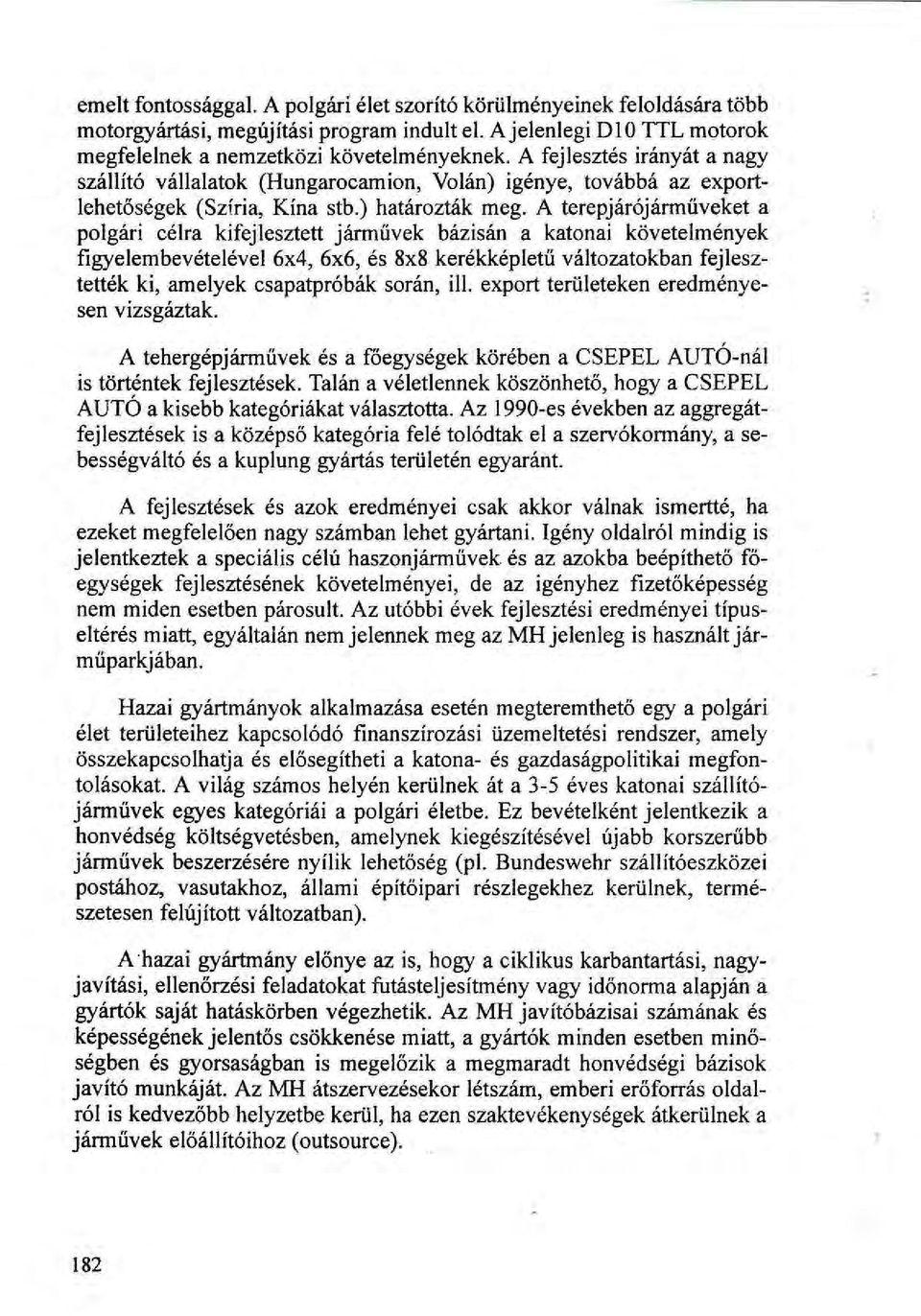 emelt fontossággal. A polgári élet szorító körülményeinek feloldására több motorgyártási, megújítási program indult el. A jelenlegi D10 TTL motorok megfelelnek a nemzetközi követelményeknek. A fejlesztés irányát a nagy szállító vállalatok (Hungarocamion, Volán) igénye, továbbá az exportlehetőségek (Szíria, Kína stb.) határozták meg. A terepjárójárműveket a polgári célra kifejlesztett járművek bázisán a katonai követelmények figyelembevételével 6x4, 6x6, és 8x8 kerékképletű változatokban fejlesztették ki, amelyek csapatpróbák során, ill. export területeken eredményesen vizsgáztak.

A tehergépjárművek és a főegységek körében a CSEPEL AUTÓ-nál is történtek fejlesztések. Talán a véletlennek köszönhető, hogy a CSEPEL AUTÓ a kisebb kategóriákat választotta. Az 1990-es években az aggregátfejlesztések is a középső kategória felé tolódtak el a szervókormány, a sebességváltó és a kuplung gyártás területén egyaránt.

A fejlesztések és azok eredményei csak akkor válnak ismertté, ha ezeket megfelelően nagy számban lehet gyártani. Igény oldalról mindig is jelentkeztek a speciális célú haszonjárművek és az azokba beépíthető főegységek fejlesztésének követelményei, de az igényhez fizetőképesség nem miden esetben párosult. Az utóbbi évek fejlesztési eredményei típuseltérés miatt, egyáltalán nem jelennek meg az MH jelenleg is használt járműparkjában.

Hazai gyártmányok alkalmazása esetén megteremthető egy a polgári élet területeihez kapcsolódó finanszírozási üzemeltetési rendszer, amely összekapcsolhatja és elősegítheti a katona- és gazdaságpolitikai megfontolásokat. A világ számos helyén kerülnek át a 3-5 éves katonai szállítójárművek egyes kategóriái a polgári életbe. Ez bevételként jelentkezik a honvédség költségvetésben, amelynek kiegészítésével újabb korszerűbb járművek beszerzésére nyílik lehetőség (pl. Bundeswehr szállítóeszközei postához, vasutakhoz, állami építőipari részlegekhez kerülnek, természetesen felújított változatban).

A hazai gyártmány előnye az is, hogy a ciklikus karbantartási, nagyjavítási, ellenőrzési feladatokat futásteljesítmény vagy időnorma alapján a gyártók saját hatáskörben végezhetik. Az MH javítóbázisai számának és képességének jelentős csökkenése miatt, a gyártók minden esetben minőségben és gyorsaságban is megelőzik a megmaradt honvédségi bázisok javító munkáját. Az MH átszervezésekor létszám, emberi erőforrás oldalról is kedvezőbb helyzetbe kerül, ha ezen szaktevékenységek átkerülnek a járművek előállítóihoz (outsource).

182